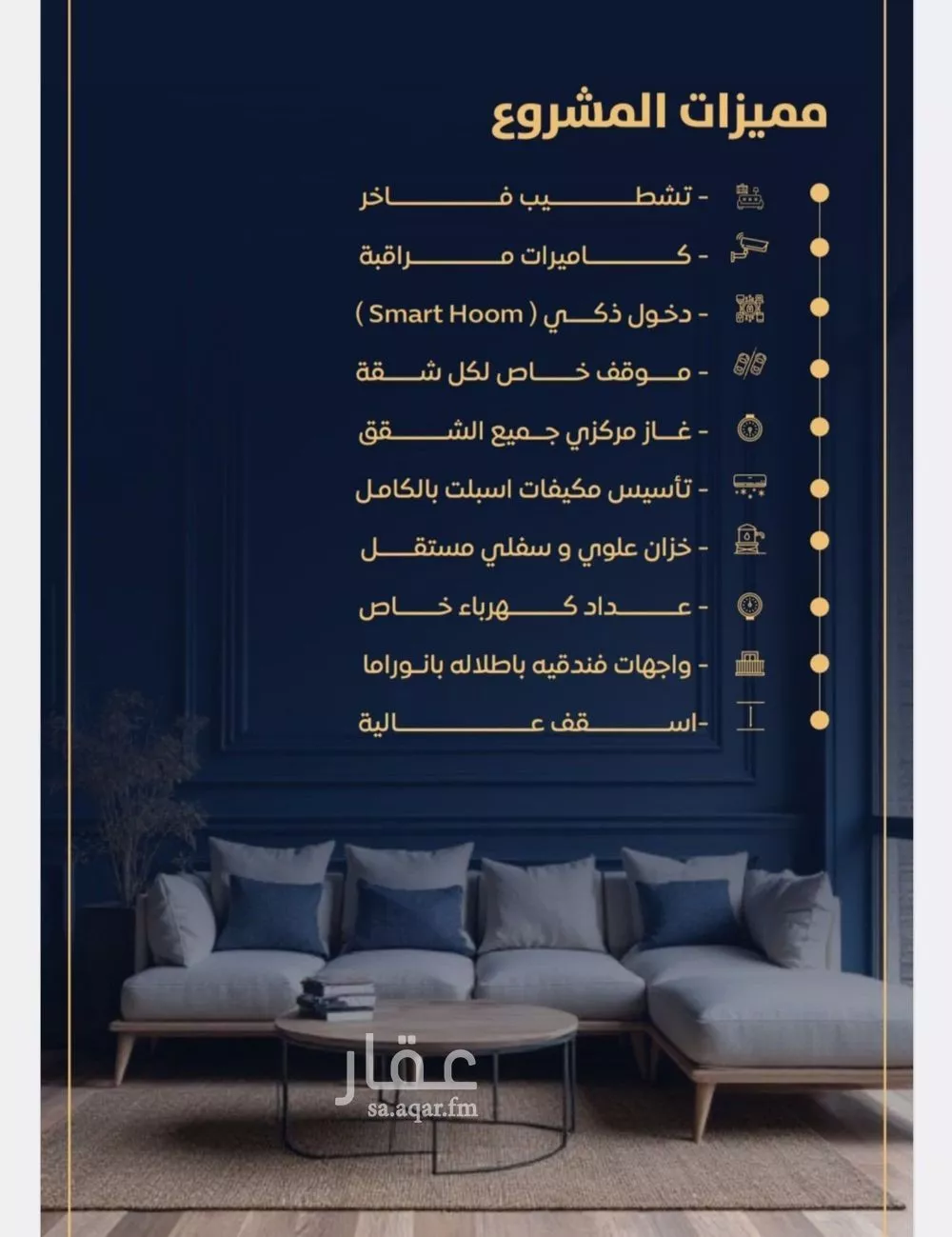 مميزات المشروع

- تشطيب فاخر
- كاميرات مراقبة
- دخول ذكي ( Smart Hoom )
- موقف خاص لكل شقة
- غاز مركزي جميع الشقق
- تأسيس مكيفات اسبلت بالكامل
- خزان علوي و سفلي مستقل
- عداد كهرباء خاص
- واجهات فندقيه باطلاله بانوراما
-اسقف عالية

عقار
sa.aqar.fm